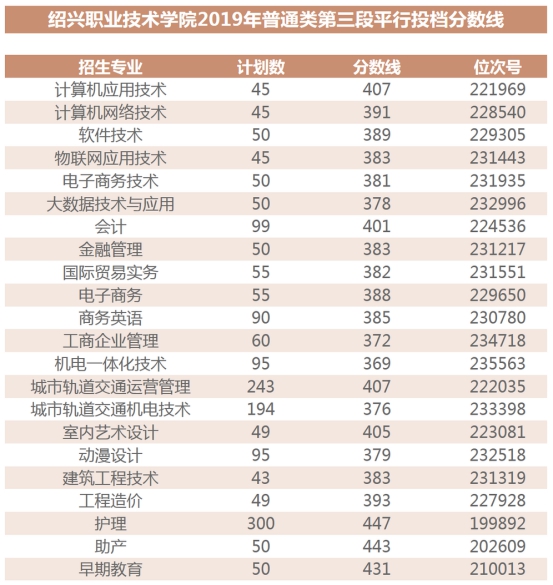 绍兴职业技术学院2019年普通类第三段平行投档分数线

| 招生专业 | 计划数 | 分数线 | 位次号 |
|---|---|---|---|
| 计算机应用技术 | 45 | 407 | 221969 |
| 计算机网络技术 | 45 | 391 | 228540 |
| 软件技术 | 50 | 389 | 229305 |
| 物联网应用技术 | 45 | 383 | 231443 |
| 电子商务技术 | 50 | 381 | 231935 |
| 大数据技术与应用 | 50 | 378 | 232996 |
| 会计 | 99 | 401 | 224536 |
| 金融管理 | 50 | 383 | 231217 |
| 国际贸易实务 | 55 | 382 | 231551 |
| 电子商务 | 55 | 388 | 229650 |
| 商务英语 | 90 | 385 | 230780 |
| 工商企业管理 | 60 | 372 | 234718 |
| 机电一体化技术 | 95 | 369 | 235563 |
| 城市轨道交通运营管理 | 243 | 407 | 222035 |
| 城市轨道交通机电技术 | 194 | 376 | 233398 |
| 室内艺术设计 | 49 | 405 | 223081 |
| 动漫设计 | 95 | 379 | 232518 |
| 建筑工程技术 | 43 | 383 | 231319 |
| 工程造价 | 49 | 393 | 227928 |
| 护理 | 300 | 447 | 199892 |
| 助产 | 50 | 443 | 202609 |
| 早期教育 | 50 | 431 | 210013 |